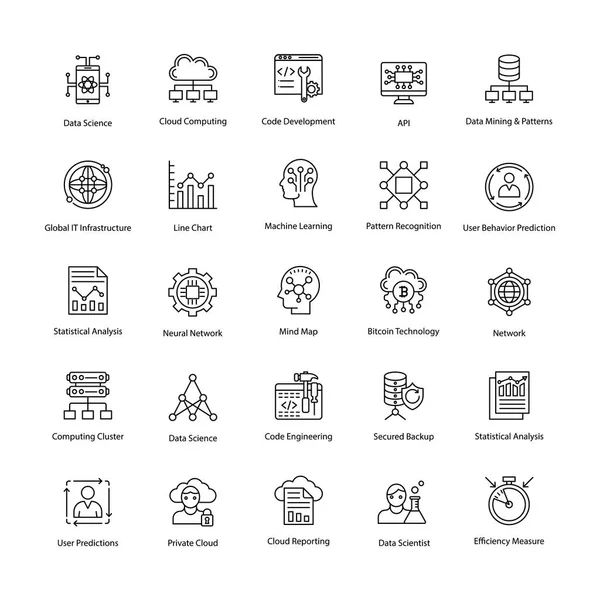 Data Science

Cloud Computing

Code Development

API

Data Mining & Patterns

Global IT Infrastructure

Line Chart

Machine Learning

Pattern Recognition

User Behavior Prediction

Statistical Analysis

Neural Network

Mind Map

Bitcoin Technology

Network

Computing Cluster

Data Science

Code Engineering

Secured Backup

Statistical Analysis

User Predictions

Private Cloud

Cloud Reporting

Data Scientist

Efficiency Measure